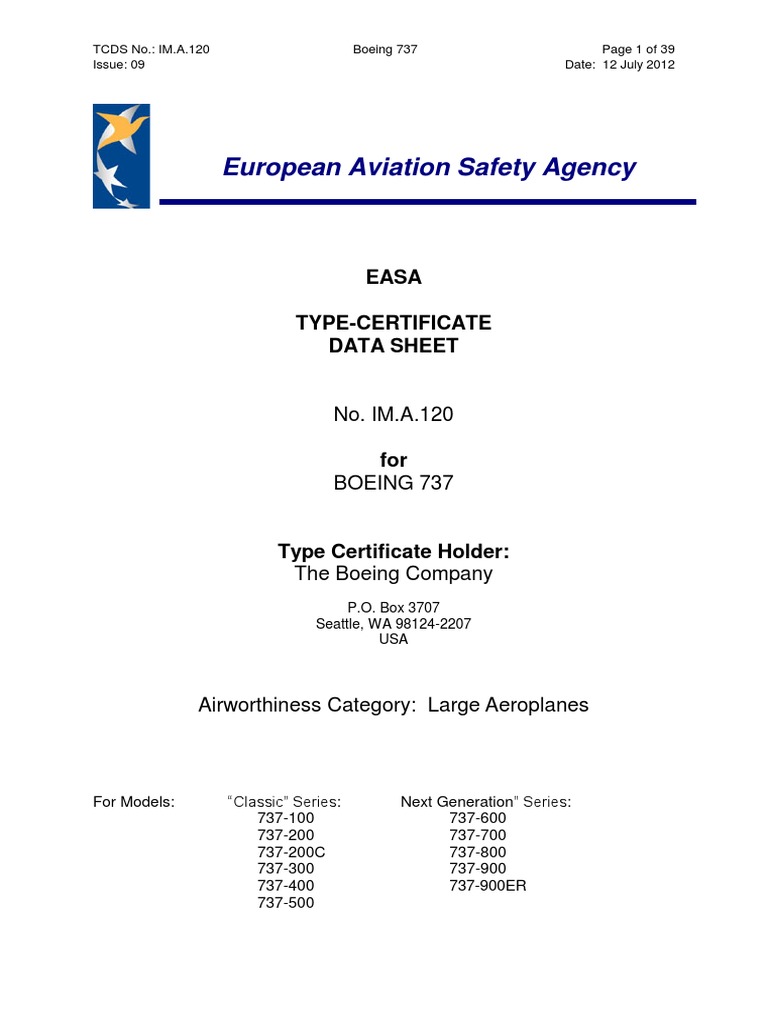 TCDS No.: IM.A.120
Issue: 09

Boeing 737

Page 1 of 39
Date: 12 July 2012

European Aviation Safety Agency

EASA

TYPE-CERTIFICATE
DATA SHEET

No. IM.A.120

for
BOEING 737

Type Certificate Holder:
The Boeing Company

P.O. Box 3707
Seattle, WA 98124-2207
USA

Airworthiness Category: Large Aeroplanes

For Models:

“Classic” Series:
737-100
737-200
737-200C
737-300
737-400
737-500

Next Generation” Series:
737-600
737-700
737-800
737-900
737-900ER